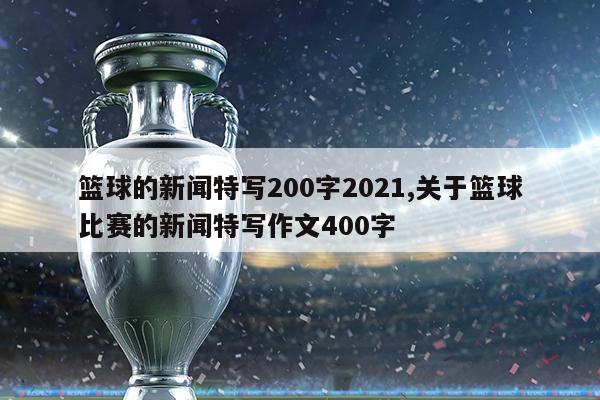 篮球的新闻特写200字2021,关于篮球比赛的新闻特写作文400字